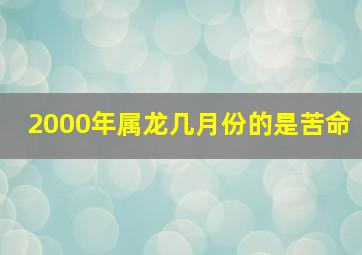 2000年属龙几月份的是苦命